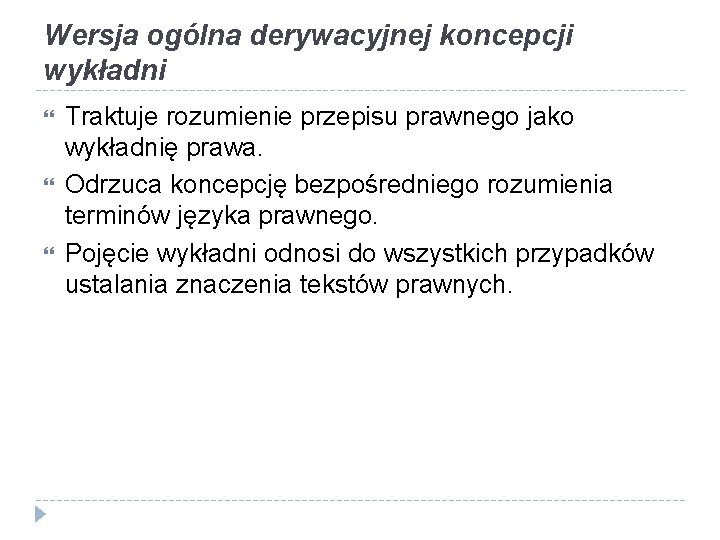 Wersja ogólna derywacyjnej koncepcji wykładni

Traktuje rozumienie przepisu prawnego jako wykładnię prawa.

Odrzuca koncepcję bezpośredniego rozumienia terminów języka prawnego.

Pojęcie wykładni odnosi do wszystkich przypadków ustalania znaczenia tekstów prawnych.